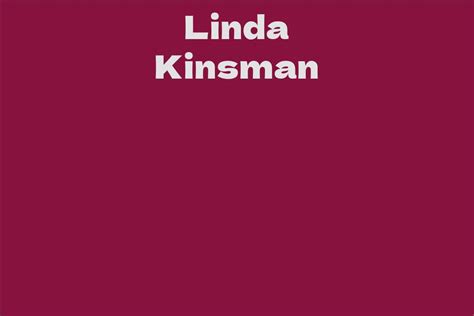 Linda
Kinsman